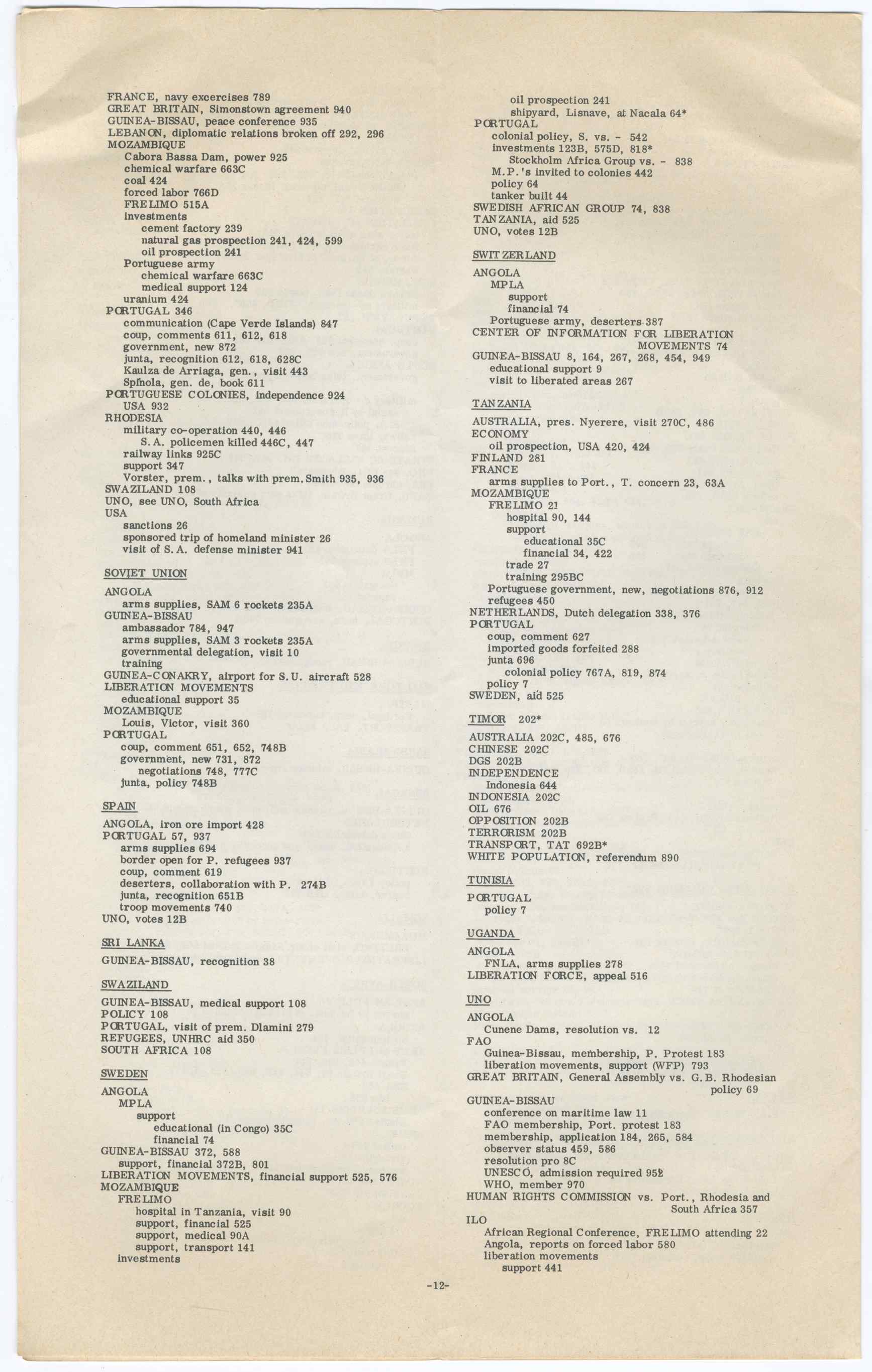 FRANCE, navy excercises 789
GREAT BRITAIN, Simonstown agreement 940
GUINEA-BISSAU, peace conference 935
LEBANON, diplomatic relations broken off 292, 296
MOZAMBIQUE
Cabora Bassa Dam, power 925
chemical warfare 663C
coal 424
forced labor 766D
FRELIMO 515A
investments
cement factory 239
natural gas prospection 241, 424, 599
oil prospection 241
Portuguese army
chemical warfare 663C
medical support 124
uranium 424
PORTUGAL 346
communication (Cape Verde Islands) 847
coup, comments 611, 612, 618
government, new 872
junta, recognition 612, 618, 628C
Kaulza de Arriaga, gen., visit 443
Spínola, gen. de, book 611
PORTUGUESE COLONIES, independence 924
USA 932
RHODESIA
military co-operation 440, 446
S.A. policemen killed 446C, 447
railway links 925C
support 347
Vorster, prem., talks with prem. Smith 935, 936
SWAZILAND 108
UNO, see UNO, South Africa
USA
sanctions 26
sponsored trip of homeland minister 26
visit of S.A. defense minister 941

SOVIET UNION

ANGOLA
arms supplies, SAM 6 rockets 235A
GUINEA-BISSAU
ambassador 784, 947
arms supplies, SAM 3 rockets 235A
governmental delegation, visit 10
training
GUINEA-CONAKRY, airport for S.U. aircraft 528
LIBERATION MOVEMENTS
educational support 35
MOZAMBIQUE
Louis, Victor, visit 360
PORTUGAL
coup, comment 651, 652, 748B
government, new 731, 872
negotiations 748, 777C
junta, policy 748B

SPAIN

ANGOLA, iron ore import 428
PORTUGAL 57, 937
arms supplies 694
border open for P. refugees 937
coup, comment 619
deserters, collaboration with P. 274B
junta, recognition 651B
troop movements 740
UNO, votes 12B

SRI LANKA

GUINEA-BISSAU, recognition 38

SWAZILAND

GUINEA-BISSAU, medical support 108
POLICY 108
PORTUGAL, visit of prem. Dlamini 279
REFUGEES, UNHRC aid 350
SOUTH AFRICA 108

SWEDEN

ANGOLA
MPLA
support
educational (in Congo) 35C
financial 74
GUINEA-BISSAU 372, 588
support, financial 372B, 801
LIBERATION MOVEMENTS, financial support 525, 576
MOZAMBIQUE
FRELIMO
hospital in Tanzania, visit 90
support, financial 525
support, medical 90A
support, transport 141
investments
oil prospection 241
shipyard, Lisnave, at Nacala 64*
PORTUGAL
colonial policy, S. vs. - 542
investments 123B, 575D, 818*
Stockholm Africa Group vs. - 838
M.P.'s invited to colonies 442
policy 64
tanker built 44
SWEDISH AFRICAN GROUP 74, 838
TANZANIA, aid 525
UNO, votes 12B

SWITZERLAND

ANGOLA
MPLA
support
financial 74
Portuguese army, deserters 387
CENTER OF INFORMATION FOR LIBERATION MOVEMENTS 74
GUINEA-BISSAU 8, 164, 267, 268, 454, 949
educational support 9
visit to liberated areas 267

TANZANIA

AUSTRALIA, pres. Nyerere, visit 270C, 486
ECONOMY
oil prospection, USA 420, 424
FINLAND 281
FRANCE
arms supplies to Port., T. concern 23, 63A
MOZAMBIQUE
FRELIMO 21
hospital 90, 144
support
educational 35C
financial 34, 422
trade 27
training 295BC
Portuguese government, new, negotiations 876, 912
refugees 450
NETHERLANDS, Dutch delegation 338, 376
PORTUGAL
coup, comment 627
imported goods forfeited 288
junta 696
colonial policy 767A, 819, 874
policy 7
SWEDEN, aid 525

TIMOR 202*

AUSTRALIA 202C, 485, 676
CHINESE 202C
DGS 202B
INDEPENDENCE
Indonesia 644
INDONESIA 202C
OIL 676
OPPOSITION 202B
TERRORISM 202B
TRANSPORT, TAT 692B*
WHITE POPULATION, referendum 890

TUNISIA

PORTUGAL
policy 7

UGANDA

ANGOLA
FNLA, arms supplies 278
LIBERATION FORCE, appeal 516

UNO

ANGOLA
Cunene Dams, resolution vs. 12
FAO
Guinea-Bissau, membership, P. Protest 183
liberation movements, support (WFP) 793
GREAT BRITAIN, General Assembly vs. G.B. Rhodesian policy 69
GUINEA-BISSAU
conference on maritime law 11
FAO membership, Port. protest 183
membership, application 184, 265, 584
observer status 459, 586
resolution pro 8C
UNESCO, admission required 952
WHO, member 970
HUMAN RIGHTS COMMISSION vs. Port., Rhodesia and South Africa 357
ILO
African Regional Conference, FRELIMO attending 22
Angola, reports on forced labor 580
liberation movements
support 441

-12-